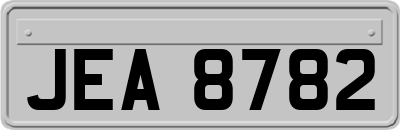 JEA 8782